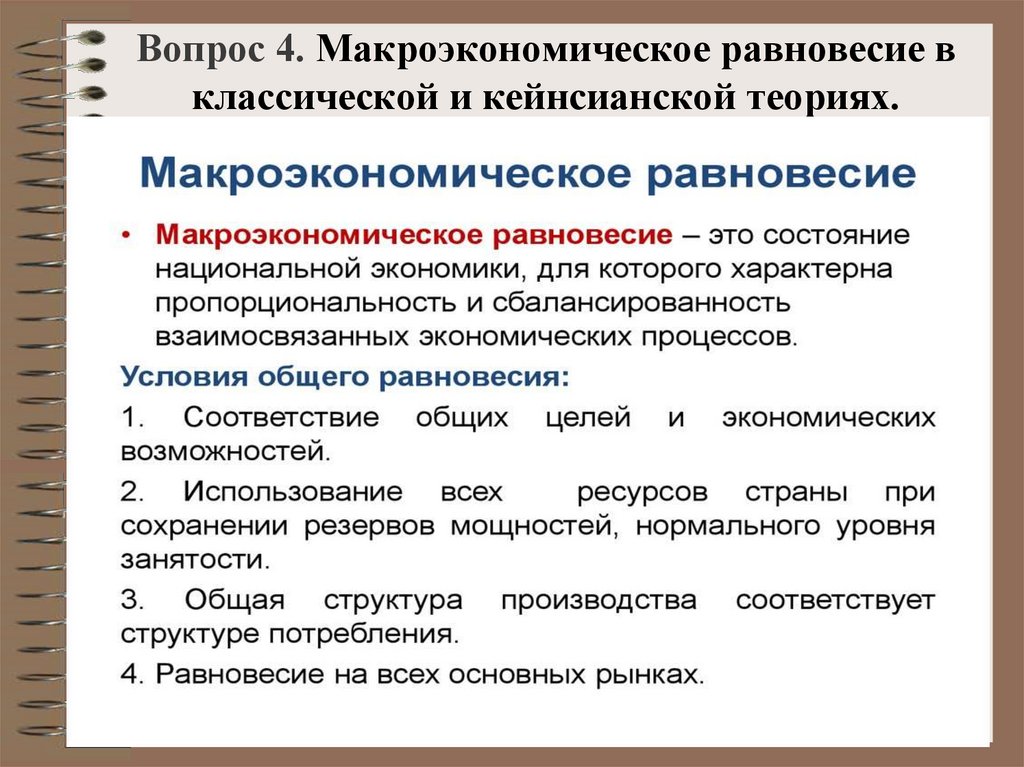 Вопрос 4. Макроэкономическое равновесие в классической и кейнсианской теориях.

Макроэкономическое равновесие

• Макроэкономическое равновесие – это состояние национальной экономики, для которого характерна пропорциональность и сбалансированность взаимосвязанных экономических процессов.

Условия общего равновесия:

1. Соответствие общих целей и экономических возможностей.

2. Использование всех ресурсов страны при сохранении резервов мощностей, нормального уровня занятости.

3. Общая структура производства соответствует структуре потребления.

4. Равновесие на всех основных рынках.